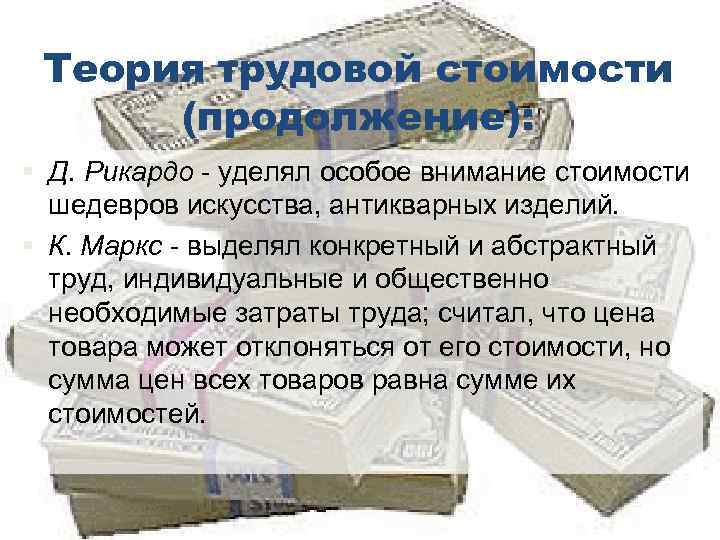 Теория трудовой стоимости (продолжение):

Д. Рикардо - уделял особое внимание стоимости шедевров искусства, антикварных изделий.

К. Маркс - выделял конкретный и абстрактный труд, индивидуальные и общественно необходимые затраты труда; считал, что цена товара может отклоняться от его стоимости, но сумма цен всех товаров равна сумме их стоимостей.